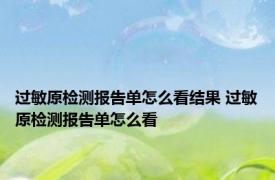 过敏原检测报告单怎么看结果 过敏原检测报告单怎么看